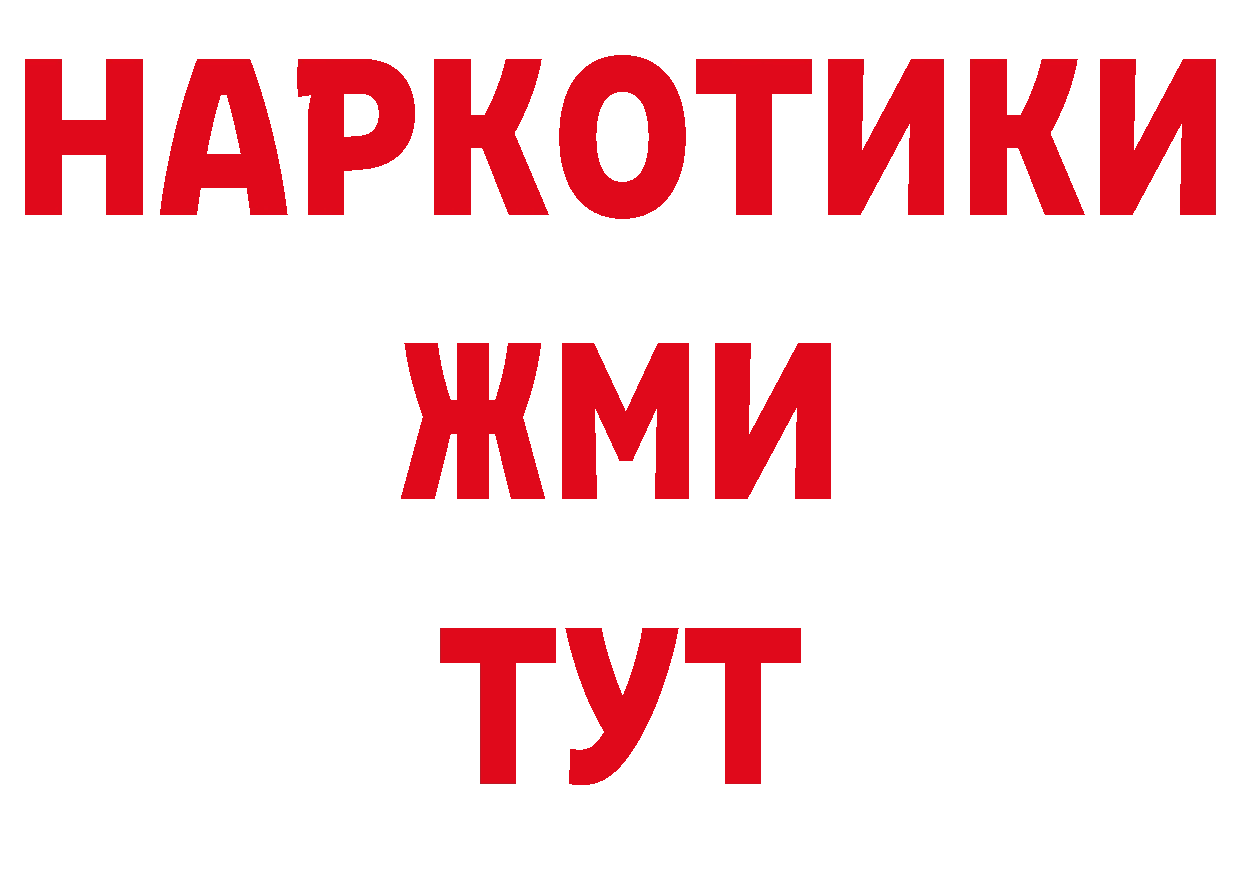 НАРКОТИКИ
ЖМИ
ТУТ